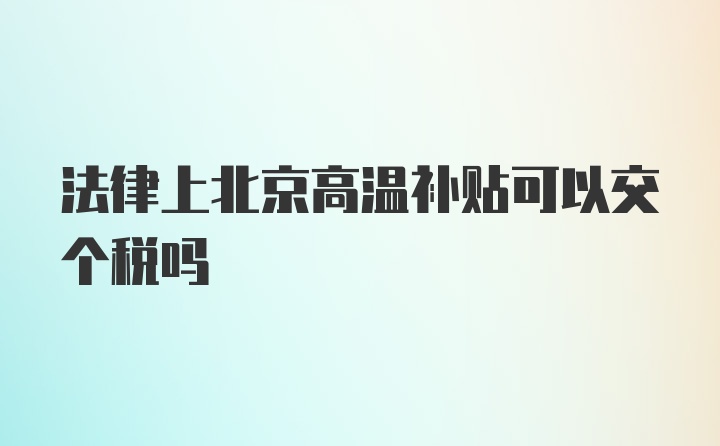 法律上北京高温补贴可以交个税吗